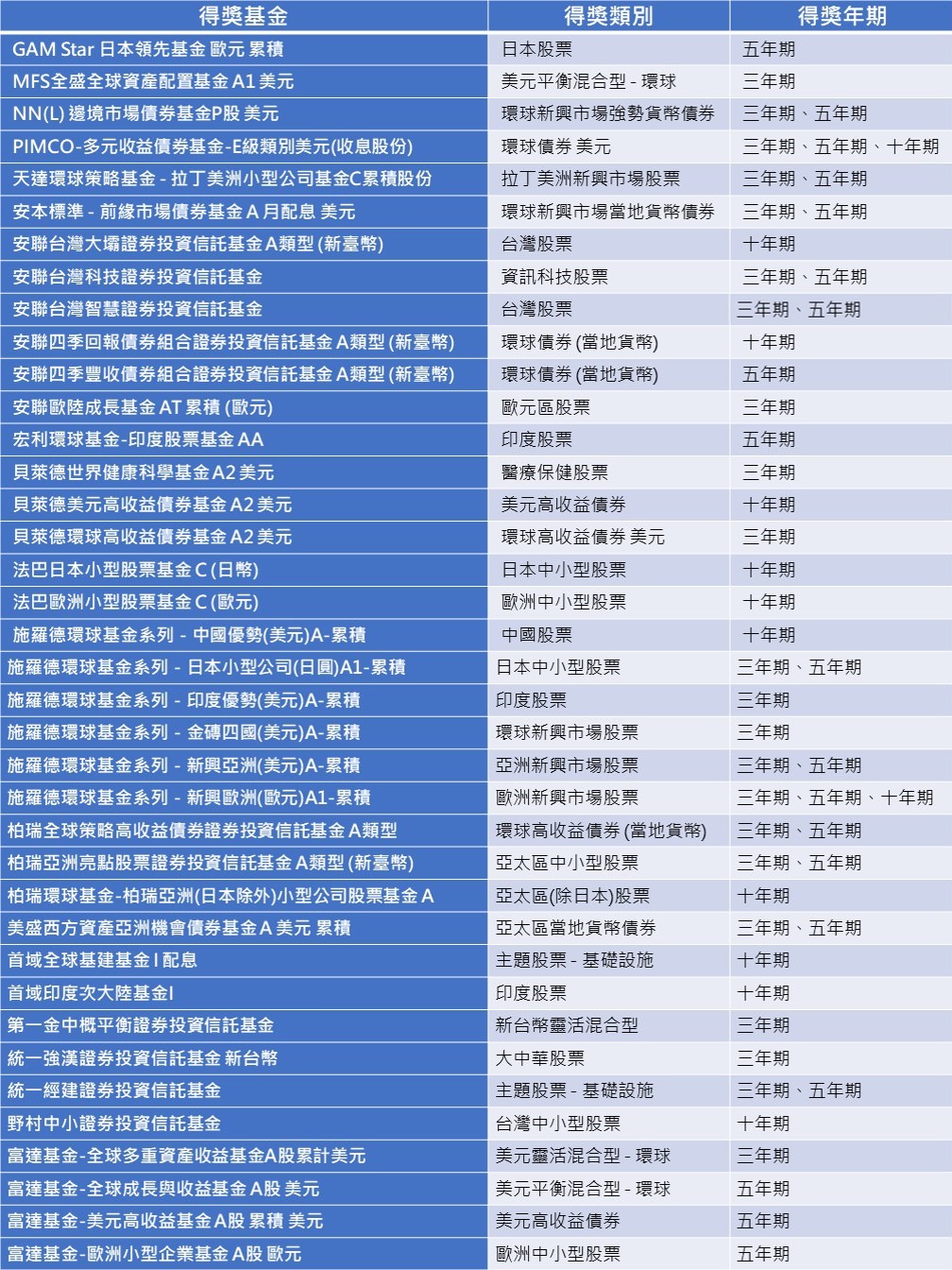 | 得獎基金 | 得獎類別 | 得獎年期 |
|---|---|---|
| GAM Star 日本領先基金 歐元 累積 | 日本股票 | 五年期 |
| MFS全盛全球資產配置基金 A1 美元 | 美元平衡混合型 - 環球 | 三年期 |
| NN(L) 邊境市場債券基金P股 美元 | 環球新興市場強勢貨幣債券 | 三年期、五年期 |
| PIMCO-多元收益債券基金-E級類別美元(收息股份) | 環球債券 美元 | 三年期、五年期、十年期 |
| 天達環球策略基金 - 拉丁美洲小型公司基金C累積股份 | 拉丁美洲新興市場股票 | 三年期、五年期 |
| 安本標準 - 前緣市場債券基金 A 月配息 美元 | 環球新興市場當地貨幣債券 | 三年期、五年期 |
| 安聯台灣大壩證券投資信託基金 A類型 (新臺幣) | 台灣股票 | 十年期 |
| 安聯台灣科技證券投資信託基金 | 資訊科技股票 | 三年期、五年期 |
| 安聯台灣智慧證券投資信託基金 | 台灣股票 | 三年期、五年期 |
| 安聯四季回報債券組合證券投資信託基金 A類型 (新臺幣) | 環球債券 (當地貨幣) | 十年期 |
| 安聯四季豐收債券組合證券投資信託基金 A類型 (新臺幣) | 環球債券 (當地貨幣) | 五年期 |
| 安聯歐陸成長基金 AT 累積 (歐元) | 歐元區股票 | 三年期 |
| 宏利環球基金-印度股票基金 AA | 印度股票 | 五年期 |
| 貝萊德世界健康科學基金 A2 美元 | 醫療保健股票 | 三年期 |
| 貝萊德美元高收益債券基金 A2 美元 | 美元高收益債券 | 十年期 |
| 貝萊德環球高收益債券基金 A2 美元 | 環球高收益債券 美元 | 三年期 |
| 法巴日本小型股票基金 C (日幣) | 日本中小型股票 | 十年期 |
| 法巴歐洲小型股票基金 C (歐元) | 歐洲中小型股票 | 十年期 |
| 施羅德環球基金系列 - 中國優勢(美元)A-累積 | 中國股票 | 十年期 |
| 施羅德環球基金系列 - 日本小型公司(日圓)A1-累積 | 日本中小型股票 | 三年期、五年期 |
| 施羅德環球基金系列 - 印度優勢(美元)A-累積 | 印度股票 | 三年期 |
| 施羅德環球基金系列 - 金磚四國(美元)A-累積 | 環球新興市場股票 | 三年期 |
| 施羅德環球基金系列 - 新興亞洲(美元)A-累積 | 亞洲新興市場股票 | 三年期、五年期 |
| 施羅德環球基金系列 - 新興歐洲(歐元)A1-累積 | 歐洲新興市場股票 | 三年期、五年期、十年期 |
| 柏瑞全球策略高收益債券證券投資信託基金 A類型 | 環球高收益債券 (當地貨幣) | 三年期、五年期 |
| 柏瑞亞洲亮點股票證券投資信託基金 A類型 (新臺幣) | 亞太區中小型股票 | 三年期、五年期 |
| 柏瑞環球基金-柏瑞亞洲(日本除外)小型公司股票基金 A | 亞太區(除日本)股票 | 十年期 |
| 美盛西方資產亞洲機會債券基金 A 美元 累積 | 亞太區當地貨幣債券 | 三年期、五年期 |
| 首域全球基建基金 I 配息 | 主題股票 - 基礎設施 | 十年期 |
| 首域印度次大陸基金I | 印度股票 | 十年期 |
| 第一金中概平衡證券投資信託基金 | 新台幣靈活混合型 | 三年期 |
| 統一強漢證券投資信託基金 新台幣 | 大中華股票 | 三年期 |
| 統一經建證券投資信託基金 | 主題股票 - 基礎設施 | 三年期、五年期 |
| 野村中小證券投資信託基金 | 台灣中小型股票 | 十年期 |
| 富達基金-全球多重資產收益基金A股累計美元 | 美元靈活混合型 - 環球 | 三年期 |
| 富達基金-全球成長與收益基金 A股 美元 | 美元平衡混合型 - 環球 | 五年期 |
| 富達基金-美元高收益基金 A股 累積 美元 | 美元高收益債券 | 五年期 |
| 富達基金-歐洲小型企業基金 A股 歐元 | 歐洲中小型股票 | 五年期 |